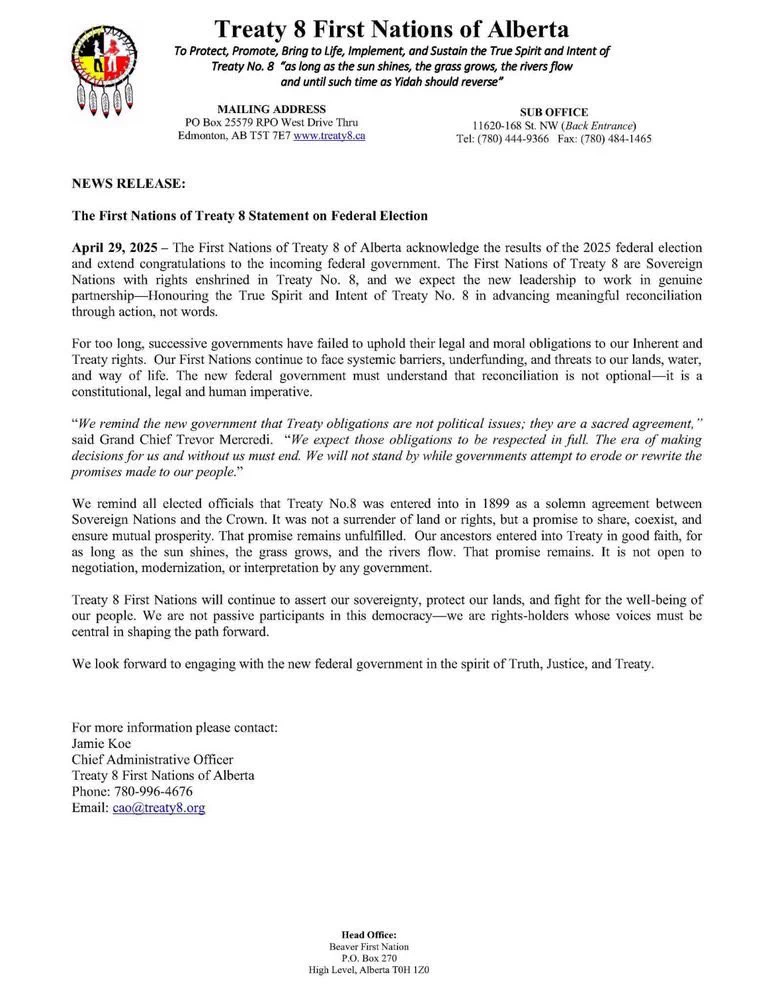 Treaty 8 First Nations of Alberta

To Protect, Promote, Bring to Life, Implement, and Sustain the True Spirit and Intent of Treaty No. 8 "as long as the sun shines, the grass grows, the rivers flow and until such time as Yidah should reverse"

MAILING ADDRESS
PO Box 25579 RPO West Drive Thru
Edmonton, AB T5T 7E7 www.treaty8.ca

SUB OFFICE
11620-168 St. NW (Back Entrance)
Tel: (780) 444-9366 Fax: (780) 484-1465

NEWS RELEASE:

The First Nations of Treaty 8 Statement on Federal Election

April 29, 2025 – The First Nations of Treaty 8 of Alberta acknowledge the results of the 2025 federal election and extend congratulations to the incoming federal government. The First Nations of Treaty 8 are Sovereign Nations with rights enshrined in Treaty No. 8, and we expect the new leadership to work in genuine partnership—Honouring the True Spirit and Intent of Treaty No. 8 in advancing meaningful reconciliation through action, not words.

For too long, successive governments have failed to uphold their legal and moral obligations to our Inherent and Treaty rights. Our First Nations continue to face systemic barriers, underfunding, and threats to our lands, water, and way of life. The new federal government must understand that reconciliation is not optional—it is a constitutional, legal and human imperative.

"We remind the new government that Treaty obligations are not political issues; they are a sacred agreement," said Grand Chief Trevor Mercredi. "We expect those obligations to be respected in full. The era of making decisions for us and without us must end. We will not stand by while governments attempt to erode or rewrite the promises made to our people."

We remind all elected officials that Treaty No.8 was entered into in 1899 as a solemn agreement between Sovereign Nations and the Crown. It was not a surrender of land or rights, but a promise to share, coexist, and ensure mutual prosperity. That promise remains unfulfilled. Our ancestors entered into Treaty in good faith, for as long as the sun shines, the grass grows, and the rivers flow. That promise remains. It is not open to negotiation, modernization, or interpretation by any government.

Treaty 8 First Nations will continue to assert our sovereignty, protect our lands, and fight for the well-being of our people. We are not passive participants in this democracy—we are rights-holders whose voices must be central in shaping the path forward.

We look forward to engaging with the new federal government in the spirit of Truth, Justice, and Treaty.

For more information please contact:
Jamie Koe
Chief Administrative Officer
Treaty 8 First Nations of Alberta
Phone: 780-996-4676
Email: cao@treaty8.org

Head Office:
Beaver First Nation
P.O. Box 270
High Level, Alberta T0H 1Z0